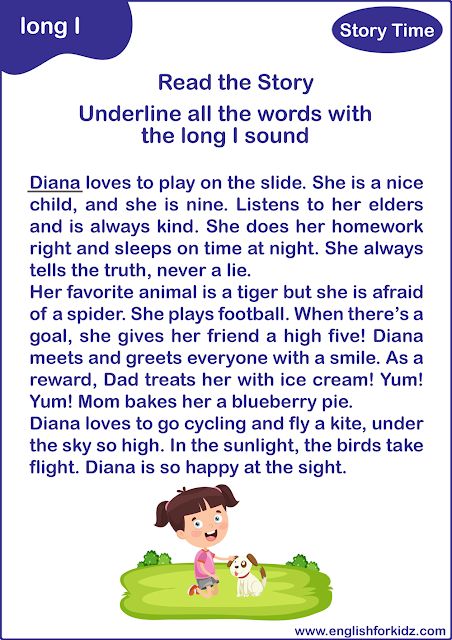 long I

Story Time

Read the Story

Underline all the words with the long I sound

Diana loves to play on the slide. She is a nice child, and she is nine. Listens to her elders and is always kind. She does her homework right and sleeps on time at night. She always tells the truth, never a lie.
Her favorite animal is a tiger but she is afraid of a spider. She plays football. When there's a goal, she gives her friend a high five! Diana meets and greets everyone with a smile. As a reward, Dad treats her with ice cream! Yum! Yum! Mom bakes her a blueberry pie.
Diana loves to go cycling and fly a kite, under the sky so high. In the sunlight, the birds take flight. Diana is so happy at the sight.

www.englishforkidz.com